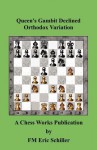 Queen's Gambit Declined
Orthodox Variation

A Chess Works Publication
by
FM Eric Schiller